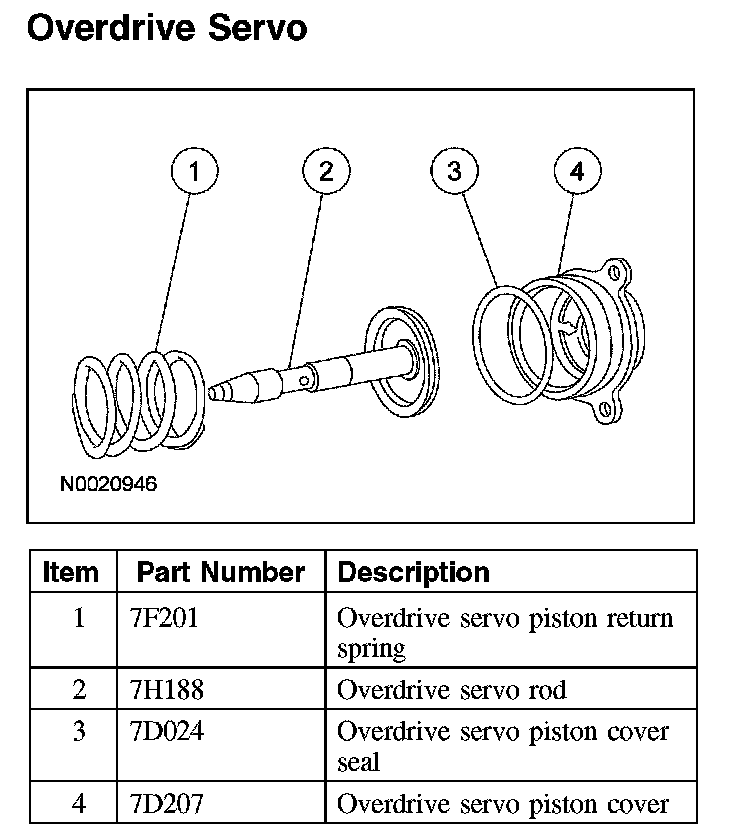 Overdrive Servo

1
2
3
4

N0020946

| Item | Part Number | Description |
|---|---|---|
| 1 | 7F201 | Overdrive servo piston return spring |
| 2 | 7H188 | Overdrive servo rod |
| 3 | 7D024 | Overdrive servo piston cover seal |
| 4 | 7D207 | Overdrive servo piston cover |